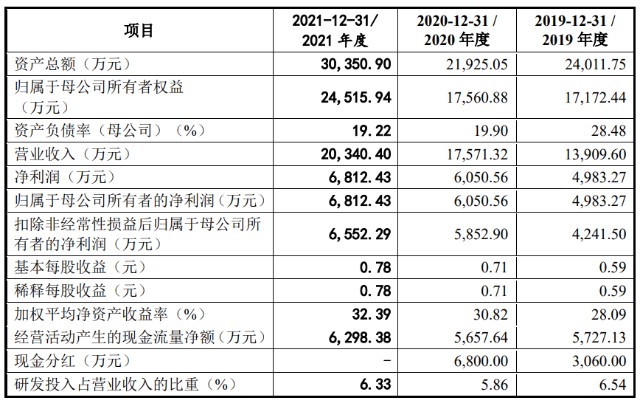 | 项目 | 2021-12-31/ 2021 年度 | 2020-12-31 / 2020 年度 | 2019-12-31 / 2019 年度 |
|---|---|---|---|
| 资产总额（万元） | 30,350.90 | 21,925.05 | 24,011.75 |
| 归属于母公司所有者权益（万元） | 24,515.94 | 17,560.88 | 17,172.44 |
| 资产负债率（母公司）（%） | 19.22 | 19.90 | 28.48 |
| 营业收入（万元） | 20,340.40 | 17,571.32 | 13,909.60 |
| 净利润（万元） | 6,812.43 | 6,050.56 | 4,983.27 |
| 归属于母公司所有者的净利润（万元） | 6,812.43 | 6,050.56 | 4,983.27 |
| 扣除非经常性损益后归属于母公司所有者的净利润（万元） | 6,552.29 | 5,852.90 | 4,241.50 |
| 基本每股收益（元） | 0.78 | 0.71 | 0.59 |
| 稀释每股收益（元） | 0.78 | 0.71 | 0.59 |
| 加权平均净资产收益率（%） | 32.39 | 30.82 | 28.09 |
| 经营活动产生的现金流量净额（万元） | 6,298.38 | 5,657.64 | 5,727.13 |
| 现金分红（万元） | - | 6,800.00 | 3,060.00 |
| 研发投入占营业收入的比重（%） | 6.33 | 5.86 | 6.54 |